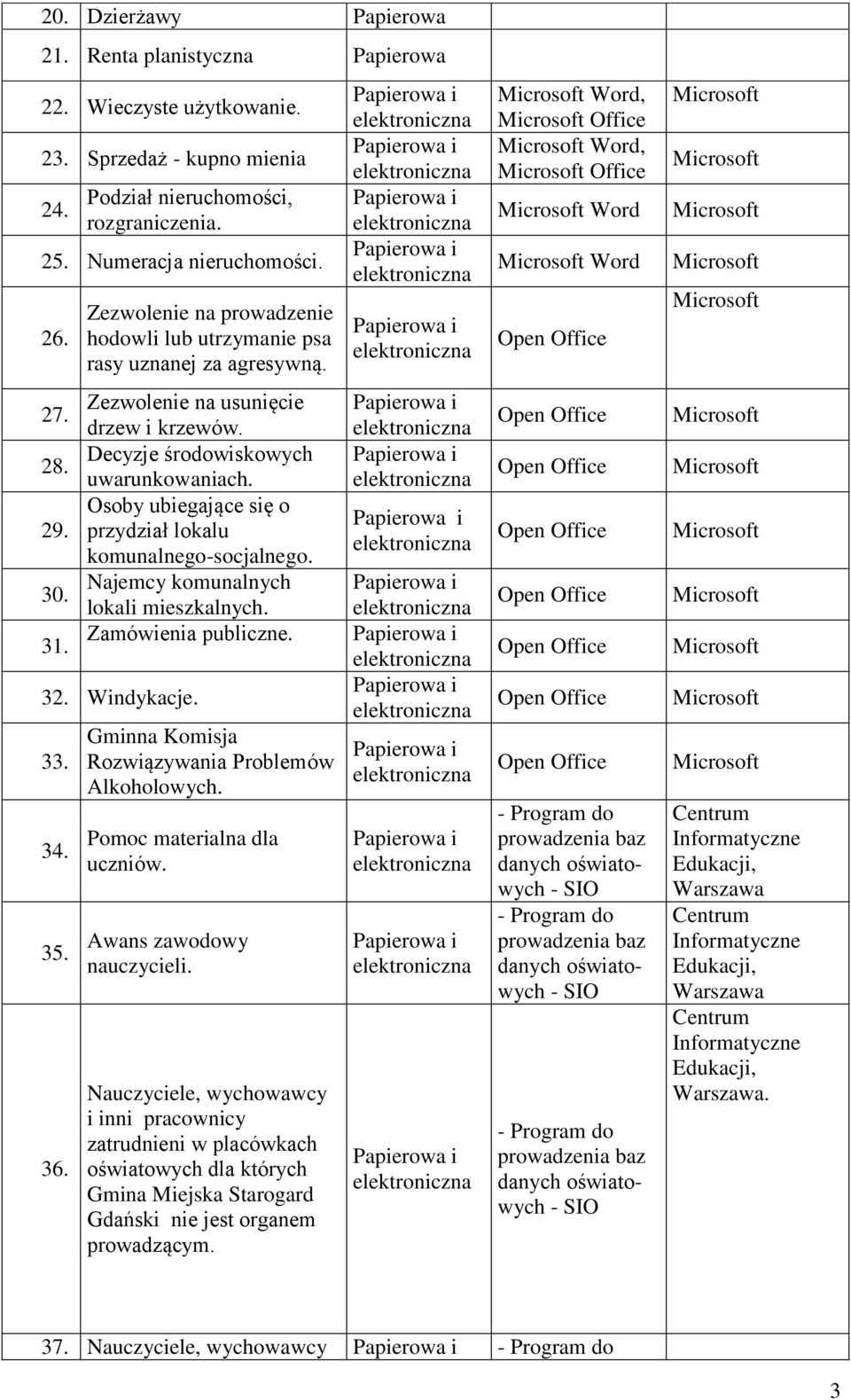 | | | | | |
|---|---|---|---|---|
| 20. | Dzierżawy | Papierowa | | |
| 21. | Renta planistyczna | Papierowa | | |
| 22. | Wieczyste użytkowanie. | Papierowa i elektroniczna | Microsoft Word, Microsoft Office | Microsoft |
| 23. | Sprzedaż - kupno mienia | Papierowa i elektroniczna | Microsoft Word, Microsoft Office | Microsoft |
| 24. | Podział nieruchomości, rozgraniczenia. | Papierowa i elektroniczna | Microsoft Word | Microsoft |
| 25. | Numeracja nieruchomości. | Papierowa i elektroniczna | Microsoft Word | Microsoft |
| 26. | Zezwolenie na prowadzenie hodowli lub utrzymanie psa rasy uznanej za agresywną. | Papierowa i elektroniczna | Open Office | Microsoft |
| 27. | Zezwolenie na usunięcie drzew i krzewów. | Papierowa i elektroniczna | Open Office | Microsoft |
| 28. | Decyzje środowiskowych uwarunkowaniach. | Papierowa i elektroniczna | Open Office | Microsoft |
| 29. | Osoby ubiegające się o przydział lokalu komunalnego-socjalnego. | Papierowa i elektroniczna | Open Office | Microsoft |
| 30. | Najemcy komunalnych lokali mieszkalnych. | Papierowa i elektroniczna | Open Office | Microsoft |
| 31. | Zamówienia publiczne. | Papierowa i elektroniczna | Open Office | Microsoft |
| 32. | Windykacje. | Papierowa i elektroniczna | Open Office | Microsoft |
| 33. | Gminna Komisja Rozwiązywania Problemów Alkoholowych. | Papierowa i elektroniczna | Open Office | Microsoft |
| 34. | Pomoc materialna dla uczniów. | Papierowa i elektroniczna | - Program do prowadzenia baz danych oświatowych - SIO | Centrum Informatyczne Edukacji, Warszawa |
| 35. | Awans zawodowy nauczycieli. | Papierowa i elektroniczna | - Program do prowadzenia baz danych oświatowych - SIO | Centrum Informatyczne Edukacji, Warszawa |
| 36. | Nauczyciele, wychowawcy i inni pracownicy zatrudnieni w placówkach oświatowych dla których Gmina Miejska Starogard Gdański nie jest organem prowadzącym. | Papierowa i elektroniczna | - Program do prowadzenia baz danych oświatowych - SIO | Centrum Informatyczne Edukacji, Warszawa. |
| 37. | Nauczyciele, wychowawcy | Papierowa i | - Program do | |

3